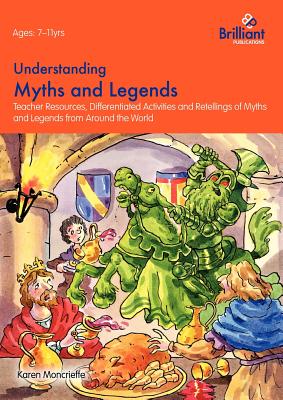 Ages: 7–11yrs

Brilliant
PUBLICATIONS

Understanding
Myths and Legends

Teacher Resources, Differentiated Activities and Retellings of Myths and Legends from Around the World

Karen Moncrieffe